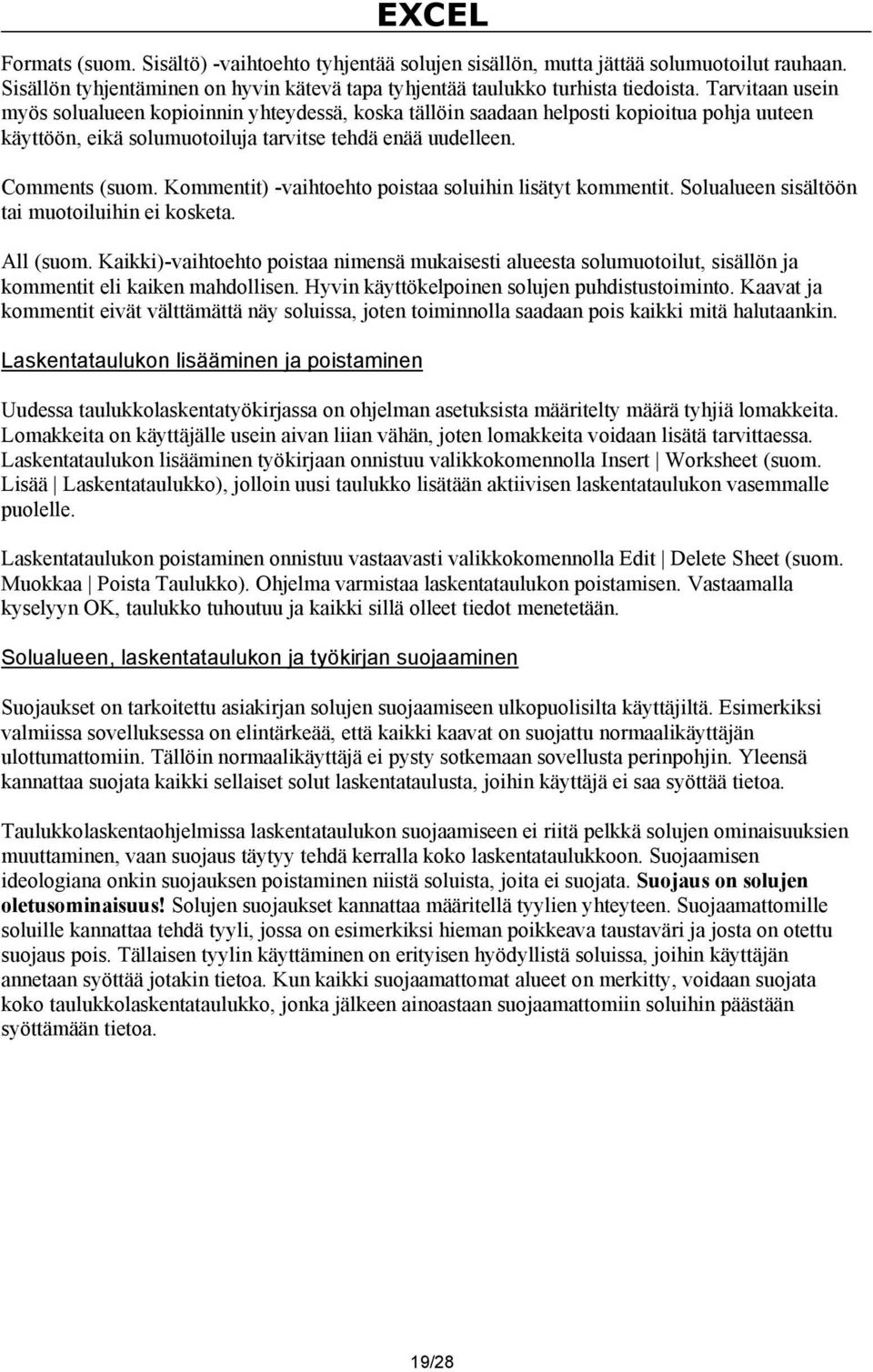 EXCEL

Formats (suom. Sisältö) -vaihtoehto tyhjentää solujen sisällön, mutta jättää solumuotoilut rauhaan. Sisällön tyhjentäminen on hyvin kätevä tapa tyhjentää taulukko turhista tiedoista. Tarvitaan usein myös solualueen kopioinnin yhteydessä, koska tällöin saadaan helposti kopioitua pohja uuteen käyttöön, eikä solumuotoiluja tarvitse tehdä enää uudelleen.

Comments (suom. Kommentit) -vaihtoehto poistaa soluihin lisätyt kommentit. Solualueen sisältöön tai muotoiluihin ei kosketa.

All (suom. Kaikki)-vaihtoehto poistaa nimensä mukaisesti alueesta solumuotoilut, sisällön ja kommentit eli kaiken mahdollisen. Hyvin käyttökelpoinen solujen puhdistustoiminto. Kaavat ja kommentit eivät välttämättä näy soluissa, joten toiminnolla saadaan pois kaikki mitä halutaankin.

Laskentataulukon lisääminen ja poistaminen

Uudessa taulukkolaskentatyökirjassa on ohjelman asetuksista määritelty määrä tyhjiä lomakkeita. Lomakkeita on käyttäjälle usein aivan liian vähän, joten lomakkeita voidaan lisätä tarvittaessa. Laskentataulukon lisääminen työkirjaan onnistuu valikkokomennolla Insert | Worksheet (suom. Lisää | Laskentataulukko), jolloin uusi taulukko lisätään aktiivisen laskentataulukon vasemmalle puolelle.

Laskentataulukon poistaminen onnistuu vastaavasti valikkokomennolla Edit | Delete Sheet (suom. Muokkaa | Poista Taulukko). Ohjelma varmistaa laskentataulukon poistamisen. Vastaamalla kyselyyn OK, taulukko tuhoutuu ja kaikki sillä olleet tiedot menetetään.

Solualueen, laskentataulukon ja työkirjan suojaaminen

Suojaukset on tarkoitettu asiakirjan solujen suojaamiseen ulkopuolisilta käyttäjiltä. Esimerkiksi valmiissa sovelluksessa on elintärkeää, että kaikki kaavat on suojattu normaalikäyttäjän ulottumattomiin. Tällöin normaalikäyttäjä ei pysty sotkemaan sovellusta perinpohjin. Yleensä kannattaa suojata kaikki sellaiset solut laskentataulusta, joihin käyttäjä ei saa syöttää tietoa.

Taulukkolaskentaohjelmissa laskentataulukon suojaamiseen ei riitä pelkkä solujen ominaisuuksien muuttaminen, vaan suojaus täytyy tehdä kerralla koko laskentataulukkoon. Suojaamisen ideologiana onkin suojauksen poistaminen niistä soluista, joita ei suojata. Suojaus on solujen oletusominaisuus! Solujen suojaukset kannattaa määritellä tyylien yhteyteen. Suojaamattomille soluille kannattaa tehdä tyyli, jossa on esimerkiksi hieman poikkeava taustaväri ja josta on otettu suojaus pois. Tällaisen tyylin käyttäminen on erityisen hyödyllistä soluissa, joihin käyttäjän annetaan syöttää jotakin tietoa. Kun kaikki suojaamattomat alueet on merkitty, voidaan suojata koko taulukkolaskentataulukko, jonka jälkeen ainoastaan suojaamattomiin soluihin päästään syöttämään tietoa.

19/28